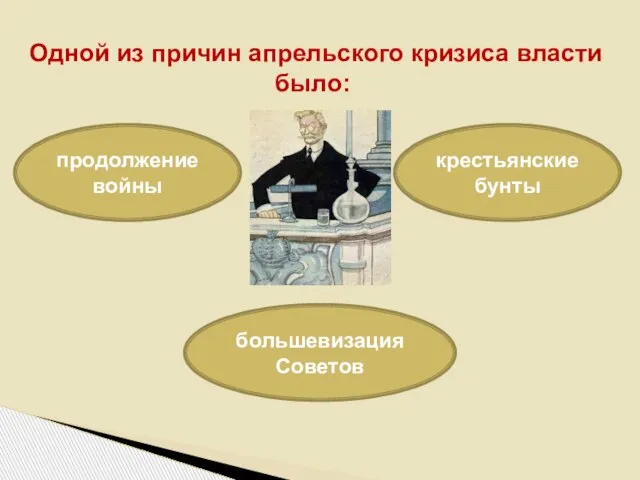 Одной из причин апрельского кризиса власти было:

продолжение войны

крестьянские бунты

большевизация Советов